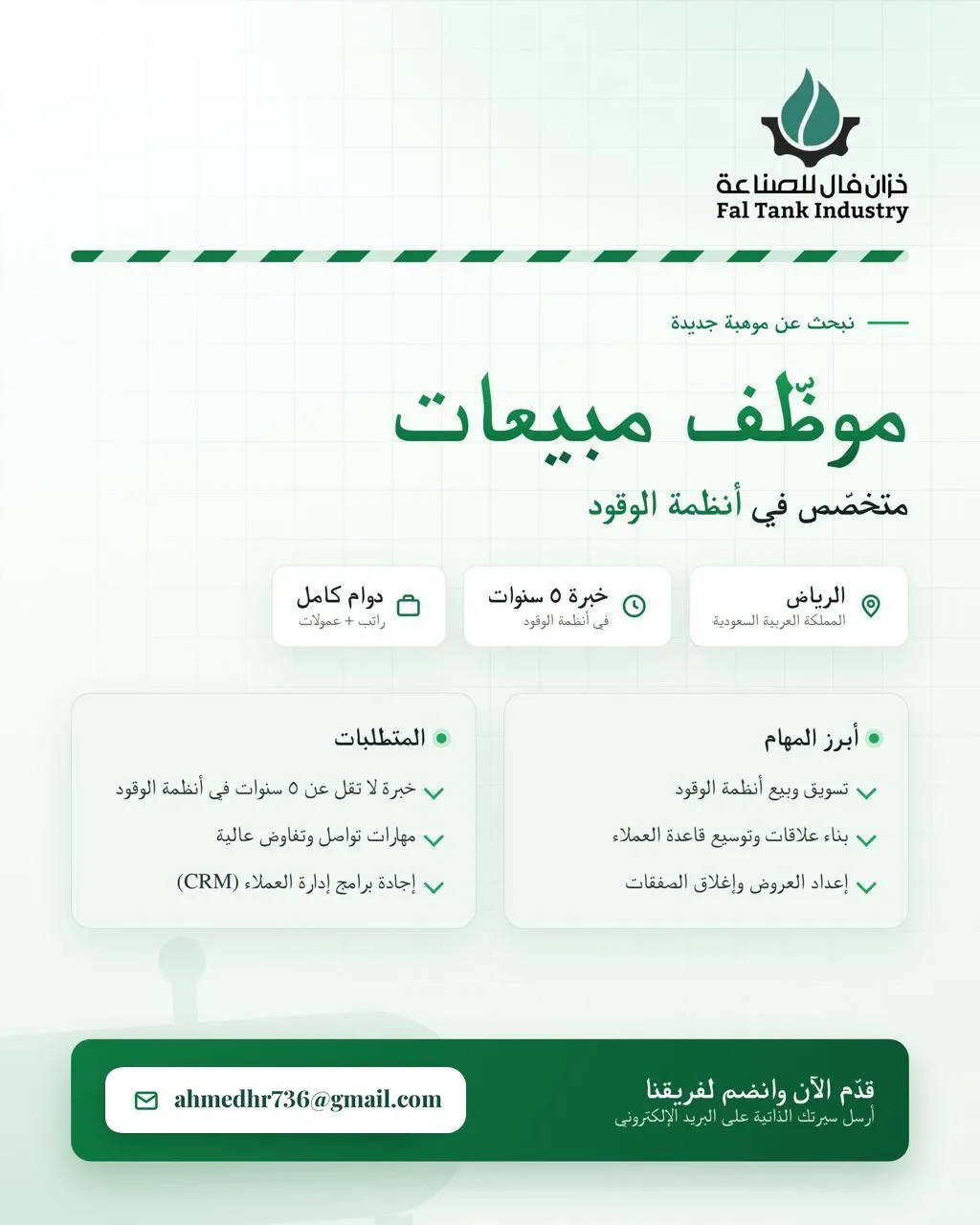 خزان فال للصناعة
Fal Tank Industry

نبحث عن موهبة جديدة

موظّف مبيعات

متخصّص في أنظمة الوقود

الرياض
المملكة العربية السعودية

خبرة ٥ سنوات
في أنظمة الوقود

دوام كامل
راتب + عمولات

أبرز المهام
تسويق وبيع أنظمة الوقود
بناء علاقات وتوسيع قاعدة العملاء
إعداد العروض وإغلاق الصفقات

المتطلبات
خبرة لا تقل عن ٥ سنوات في أنظمة الوقود
مهارات تواصل وتفاوض عالية
إجادة برامج إدارة العملاء (CRM)

قدّم الآن وانضم لفريقنا
أرسل سيرتك الذاتية على البريد الإلكتروني

ahmedhr736@gmail.com